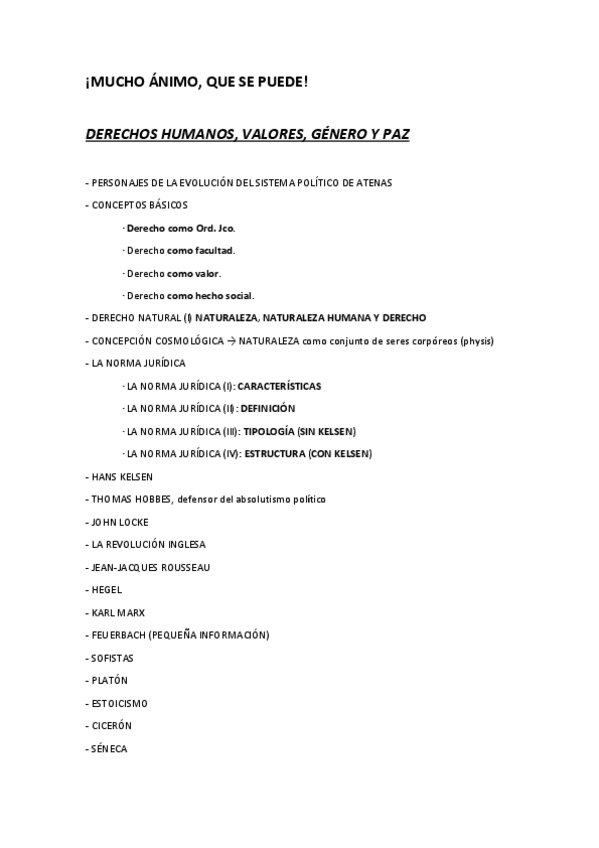 ¡MUCHO ÁNIMO, QUE SE PUEDE!

DERECHOS HUMANOS, VALORES, GÉNERO Y PAZ

- PERSONAJES DE LA EVOLUCIÓN DEL SISTEMA POLÍTICO DE ATENAS

- CONCEPTOS BÁSICOS

· Derecho como Ord. Jco.

· Derecho como facultad.

· Derecho como valor.

· Derecho como hecho social.

- DERECHO NATURAL (I) NATURALEZA, NATURALEZA HUMANA Y DERECHO

- CONCEPCIÓN COSMOLÓGICA → NATURALEZA como conjunto de seres corpóreos (physis)

- LA NORMA JURÍDICA

· LA NORMA JURÍDICA (I): CARACTERÍSTICAS

· LA NORMA JURÍDICA (II): DEFINICIÓN

· LA NORMA JURÍDICA (III): TIPOLOGÍA (SIN KELSEN)

· LA NORMA JURÍDICA (IV): ESTRUCTURA (CON KELSEN)

- HANS KELSEN

- THOMAS HOBBES, defensor del absolutismo político

- JOHN LOCKE

- LA REVOLUCIÓN INGLESA

- JEAN-JACQUES ROUSSEAU

- HEGEL

- KARL MARX

- FEUERBACH (PEQUEÑA INFORMACIÓN)

- SOFISTAS

- PLATÓN

- ESTOICISMO

- CICERÓN

- SÉNECA